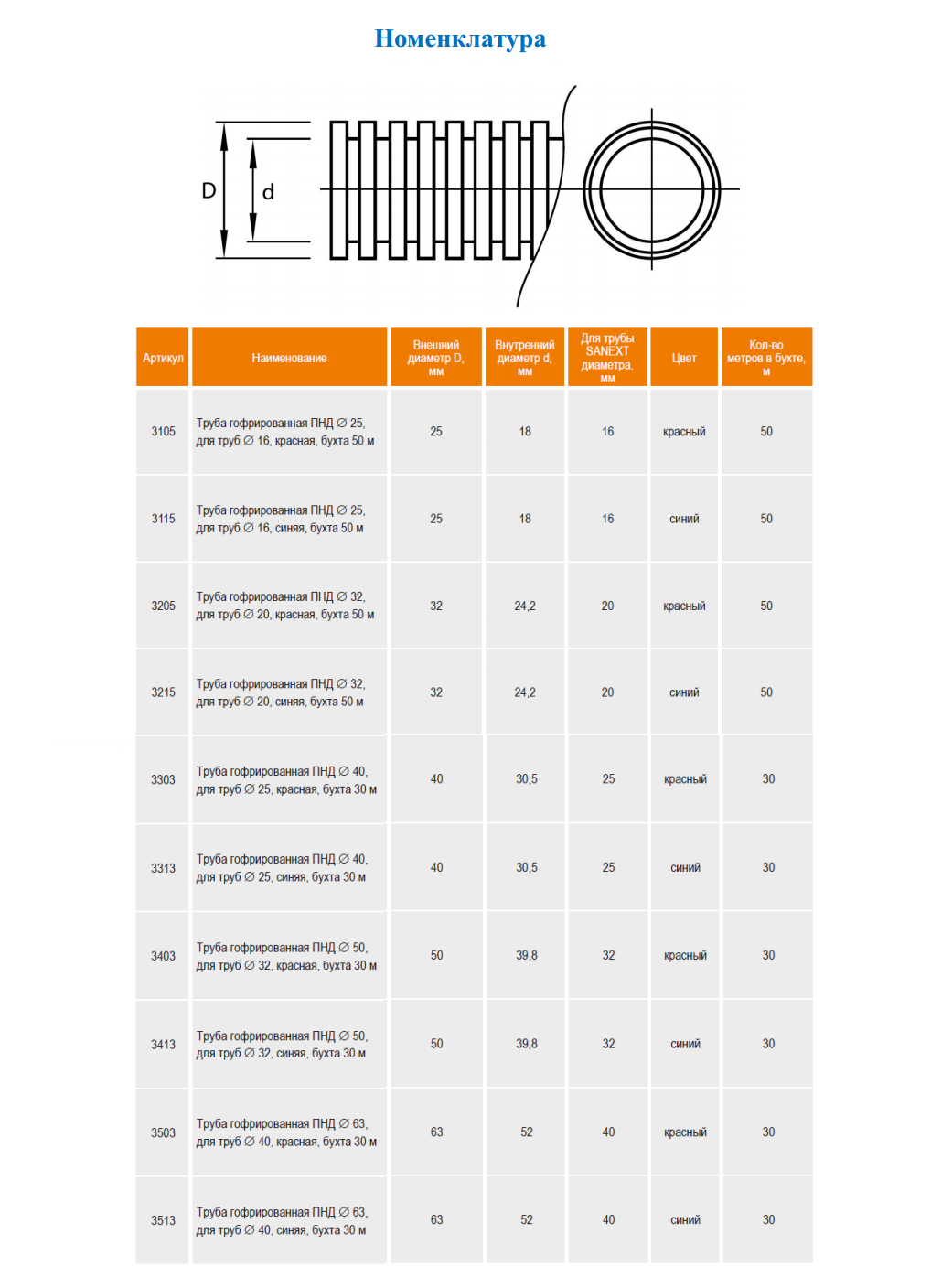 Номенклатура

D d

| Артикул | Наименование | Внешний диаметр D, мм | Внутренний диаметр d, мм | Для трубы SANEXT диаметра, мм | Цвет | Кол-во метров в бухте, м |
|---|---|---|---|---|---|---|
| 3105 | Труба гофрированная ПНД ∅ 25, для труб ∅ 16, красная, бухта 50 м | 25 | 18 | 16 | красный | 50 |
| 3115 | Труба гофрированная ПНД ∅ 25, для труб ∅ 16, синяя, бухта 50 м | 25 | 18 | 16 | синий | 50 |
| 3205 | Труба гофрированная ПНД ∅ 32, для труб ∅ 20, красная, бухта 50 м | 32 | 24,2 | 20 | красный | 50 |
| 3215 | Труба гофрированная ПНД ∅ 32, для труб ∅ 20, синяя, бухта 50 м | 32 | 24,2 | 20 | синий | 50 |
| 3303 | Труба гофрированная ПНД ∅ 40, для труб ∅ 25, красная, бухта 30 м | 40 | 30,5 | 25 | красный | 30 |
| 3313 | Труба гофрированная ПНД ∅ 40, для труб ∅ 25, синяя, бухта 30 м | 40 | 30,5 | 25 | синий | 30 |
| 3403 | Труба гофрированная ПНД ∅ 50, для труб ∅ 32, красная, бухта 30 м | 50 | 39,8 | 32 | красный | 30 |
| 3413 | Труба гофрированная ПНД ∅ 50, для труб ∅ 32, синяя, бухта 30 м | 50 | 39,8 | 32 | синий | 30 |
| 3503 | Труба гофрированная ПНД ∅ 63, для труб ∅ 40, красная, бухта 30 м | 63 | 52 | 40 | красный | 30 |
| 3513 | Труба гофрированная ПНД ∅ 63, для труб ∅ 40, синяя, бухта 30 м | 63 | 52 | 40 | синий | 30 |